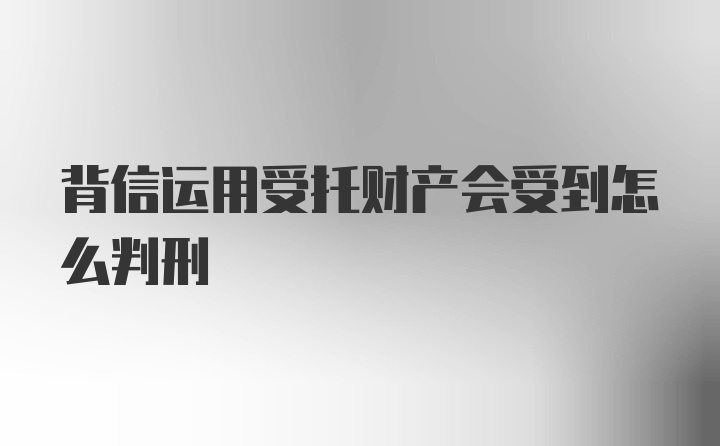 背信运用受托财产会受到怎么判刑